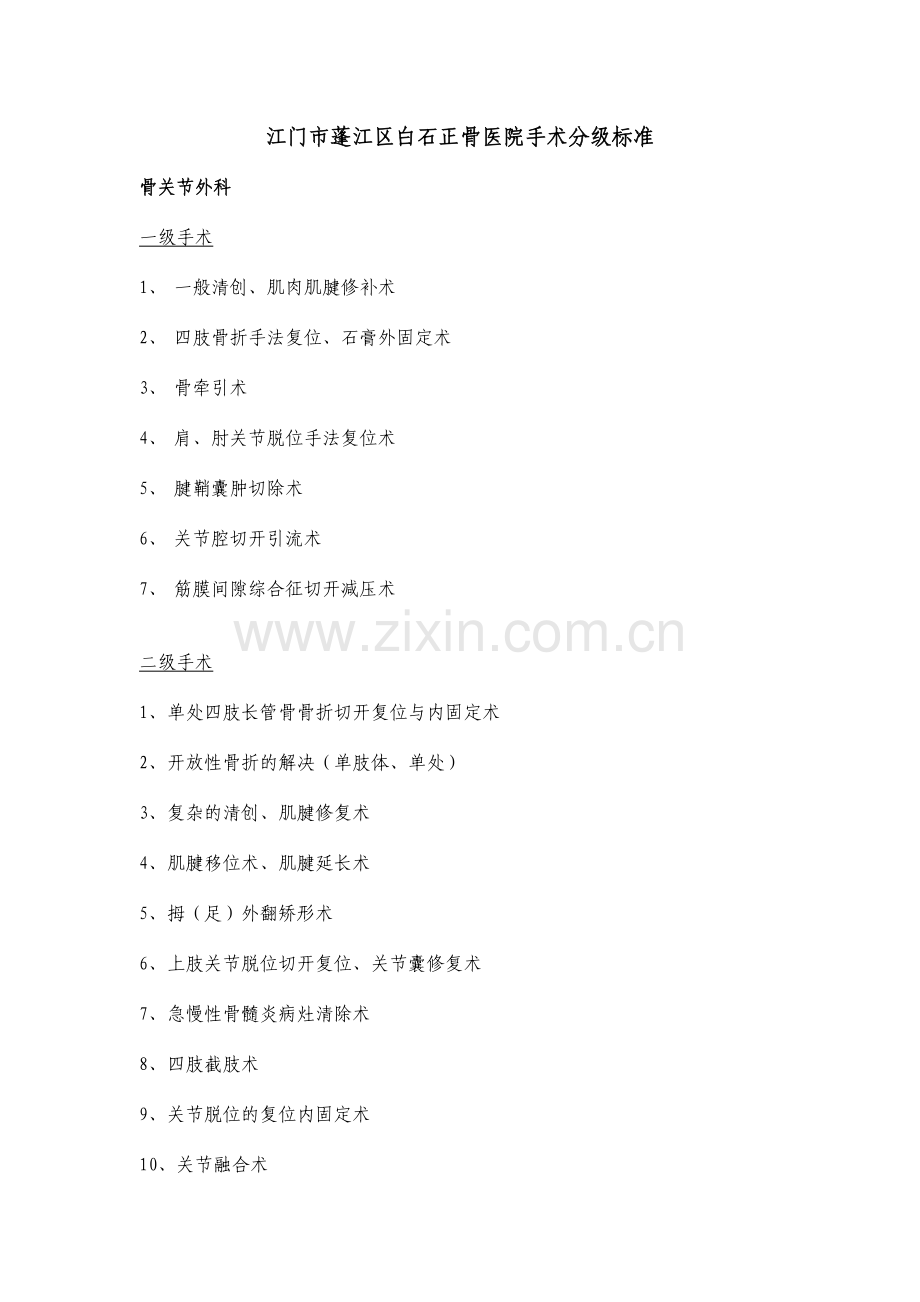 江门市蓬江区白石正骨医院手术分级标准

骨关节外科

一级手术

1、 一般清创、肌肉肌腱修补术

2、 四肢骨折手法复位、石膏外固定术

3、 骨牵引术

4、 肩、肘关节脱位手法复位术

5、 腱鞘囊肿切除术

6、 关节腔切开引流术

7、 筋膜间隙综合征切开减压术

www.zixin.com.cn

二级手术

1、单处四肢长管骨骨折切开复位与内固定术

2、开放性骨折的解决（单肢体、单处）

3、复杂的清创、肌腱修复术

4、肌腱移位术、肌腱延长术

5、拇（足）外翻矫形术

6、上肢关节脱位切开复位、关节囊修复术

7、急慢性骨髓炎病灶清除术

8、四肢截肢术

9、关节脱位的复位内固定术

10、关节融合术